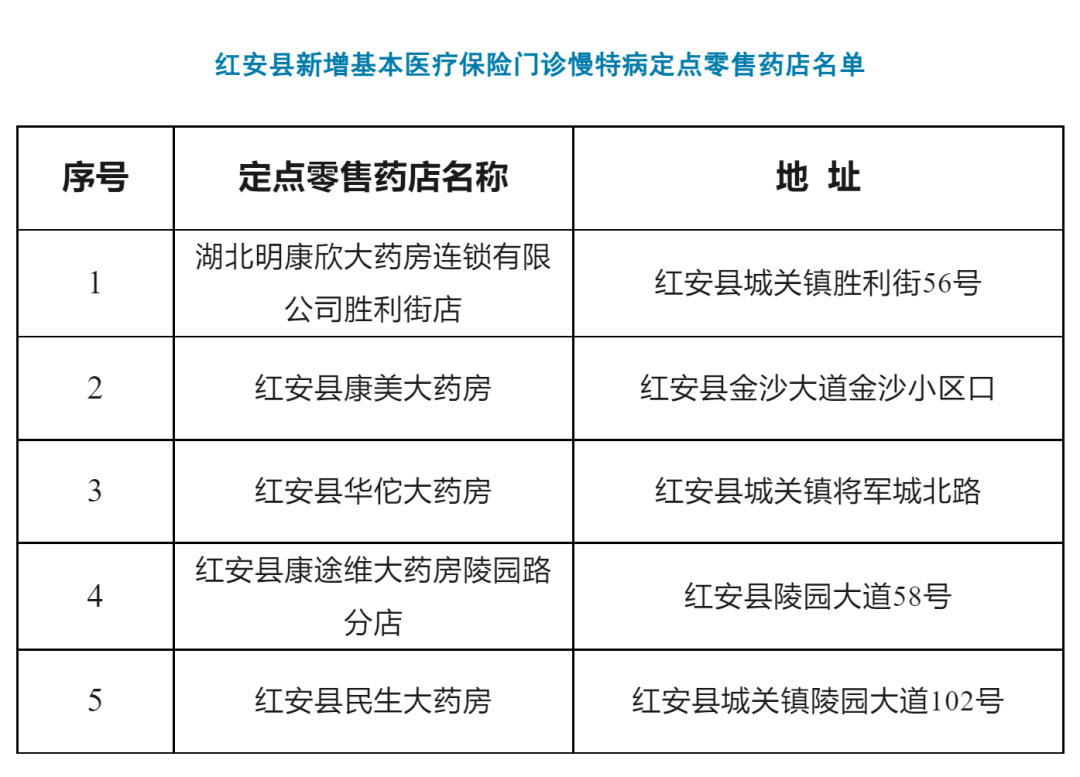 红安县新增基本医疗保险门诊慢特病定点零售药店名单

| 序号 | 定点零售药店名称 | 地 址 |
|---|---|---|
| 1 | 湖北明康欣大药房连锁有限公司胜利街店 | 红安县城关镇胜利街56号 |
| 2 | 红安县康美大药房 | 红安县金沙大道金沙小区口 |
| 3 | 红安县华佗大药房 | 红安县城关镇将军城北路 |
| 4 | 红安县康途维大药房陵园路分店 | 红安县陵园大道58号 |
| 5 | 红安县民生大药房 | 红安县城关镇陵园大道102号 |